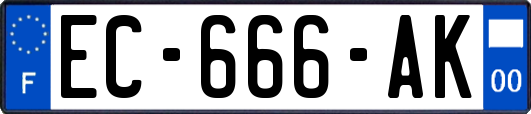 F
EC-666-AK
00